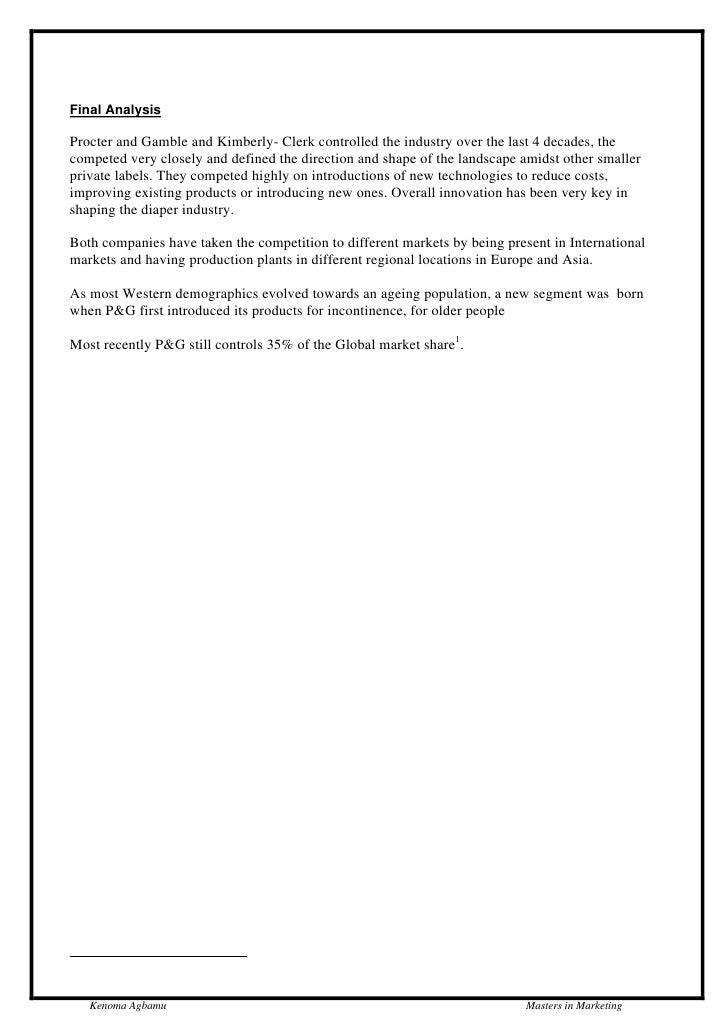 Final Analysis

Procter and Gamble and Kimberly- Clerk controlled the industry over the last 4 decades, the competed very closely and defined the direction and shape of the landscape amidst other smaller private labels. They competed highly on introductions of new technologies to reduce costs, improving existing products or introducing new ones. Overall innovation has been very key in shaping the diaper industry.

Both companies have taken the competition to different markets by being present in International markets and having production plants in different regional locations in Europe and Asia.

As most Western demographics evolved towards an ageing population, a new segment was born when P&G first introduced its products for incontinence, for older people

Most recently P&G still controls 35% of the Global market share$^1$.

Kenoma Agbamu

Masters in Marketing